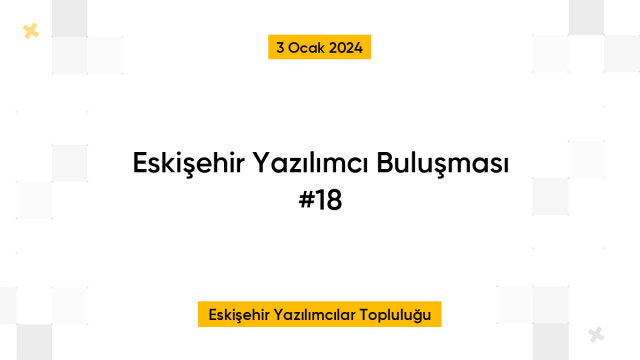 3 Ocak 2024

Eskişehir Yazılımcı Buluşması #18

Eskişehir Yazılımcılar Topluluğu